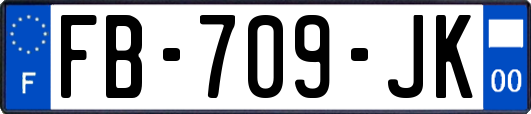 F

FB-709-JK

00